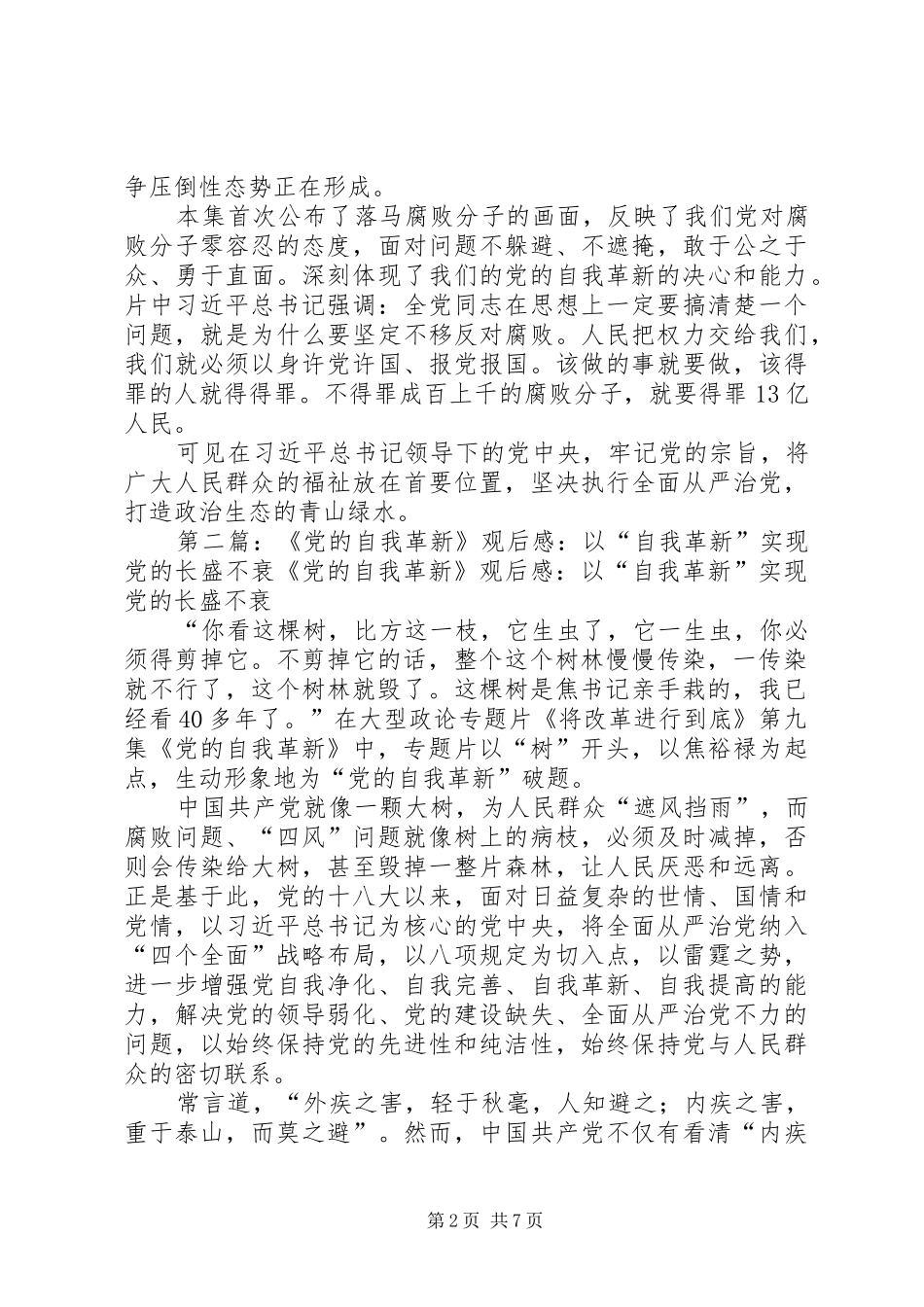 争压倒性态势正在形成。

本集首次公布了落马腐败分子的画面，反映了我们党对腐败分子零容忍的态度，面对问题不躲避、不遮掩，敢于公之于众、勇于直面。深刻体现了我们的党的自我革新的决心和能力。片中习近平总书记强调：全党同志在思想上一定要搞清楚一个问题，就是为什么要坚定不移反对腐败。人民把权力交给我们，我们就必须以身许党许国、报党报国。该做的事就要做，该得罪的人就得得罪。不得罪成百上千的腐败分子，就要得罪13亿人民。

可见在习近平总书记领导下的党中央，牢记党的宗旨，将广大人民群众的福祉放在首要位置，坚决执行全面从严治党，打造政治生态的青山绿水。

第二篇：《党的自我革新》观后感：以“自我革新”实现党的长盛不衰《党的自我革新》观后感：以“自我革新”实现党的长盛不衰

“你看这棵树，比方这一枝，它生虫了，它一生虫，你必须得剪掉它。不剪掉它的话，整个这个树林慢慢传染，一传染就不行了，这个树林就毁了。这棵树是焦书记亲手栽的，我已经看40多年了。”在大型政论专题片《将改革进行到底》第九集《党的自我革新》中，专题片以“树”开头，以焦裕禄为起点，生动形象地为“党的自我革新”破题。

中国共产党就像一颗大树，为人民群众“遮风挡雨”，而腐败问题、“四风”问题就像树上的病枝，必须及时减掉，否则会传染给大树，甚至毁掉一整片森林，让人民厌恶和远离。正是基于此，党的十八大以来，面对日益复杂的世情、国情和党情，以习近平总书记为核心的党中央，将全面从严治党纳入“四个全面”战略布局，以八项规定为切入点，以雷霆之势，进一步增强党自我净化、自我完善、自我革新、自我提高的能力，解决党的领导弱化、党的建设缺失、全面从严治党不力的问题，以始终保持党的先进性和纯洁性，始终保持党与人民群众的密切联系。

常言道，“外疾之害，轻于秋毫，人知避之；内疾之害，重于泰山，而莫之避”。然而，中国共产党不仅有看清“内疾

第2页 共7页